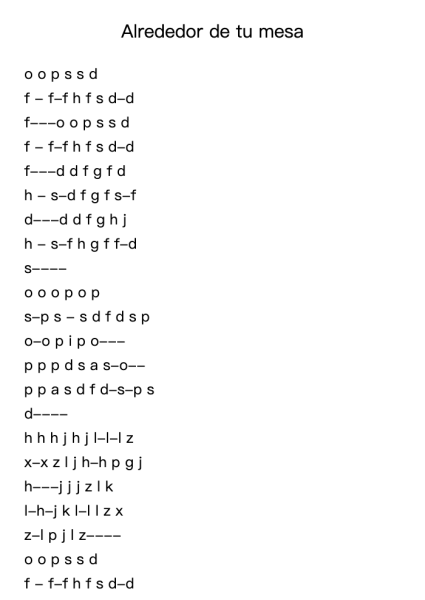 Alrededor de tu mesa

o o p s s d
f – f–f h f s d–d
f–––o o p s s d
f – f–f h f s d–d
f–––d d f g f d
h – s–d f g f s–f
d–––d d f g h j
h – s–f h g f f–d
s––––
o o o p o p
s–p s – s d f d s p
o–o p i p o–––
p p p d s a s–o––
p p a s d f d–s–p s
d––––
h h h j h j l–l–l z
x–x z l j h–h p g j
h–––j j j z l k
l–h–j k l–l l z x
z–l p j l z––––
o o p s s d
f – f–f h f s d–d